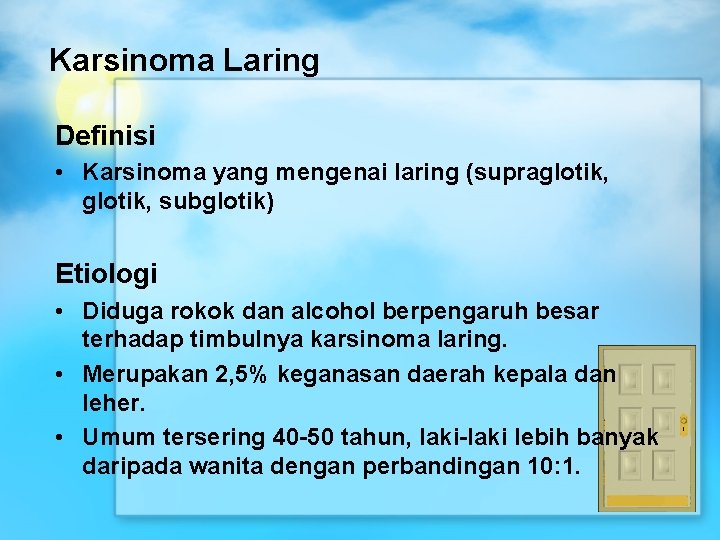 Karsinoma Laring

Definisi

• Karsinoma yang mengenai laring (supraglotik, glotik, subglotik)

Etiologi

• Diduga rokok dan alcohol berpengaruh besar terhadap timbulnya karsinoma laring.
• Merupakan 2,5% keganasan daerah kepala dan leher.
• Umum tersering 40-50 tahun, laki-laki lebih banyak daripada wanita dengan perbandingan 10:1.